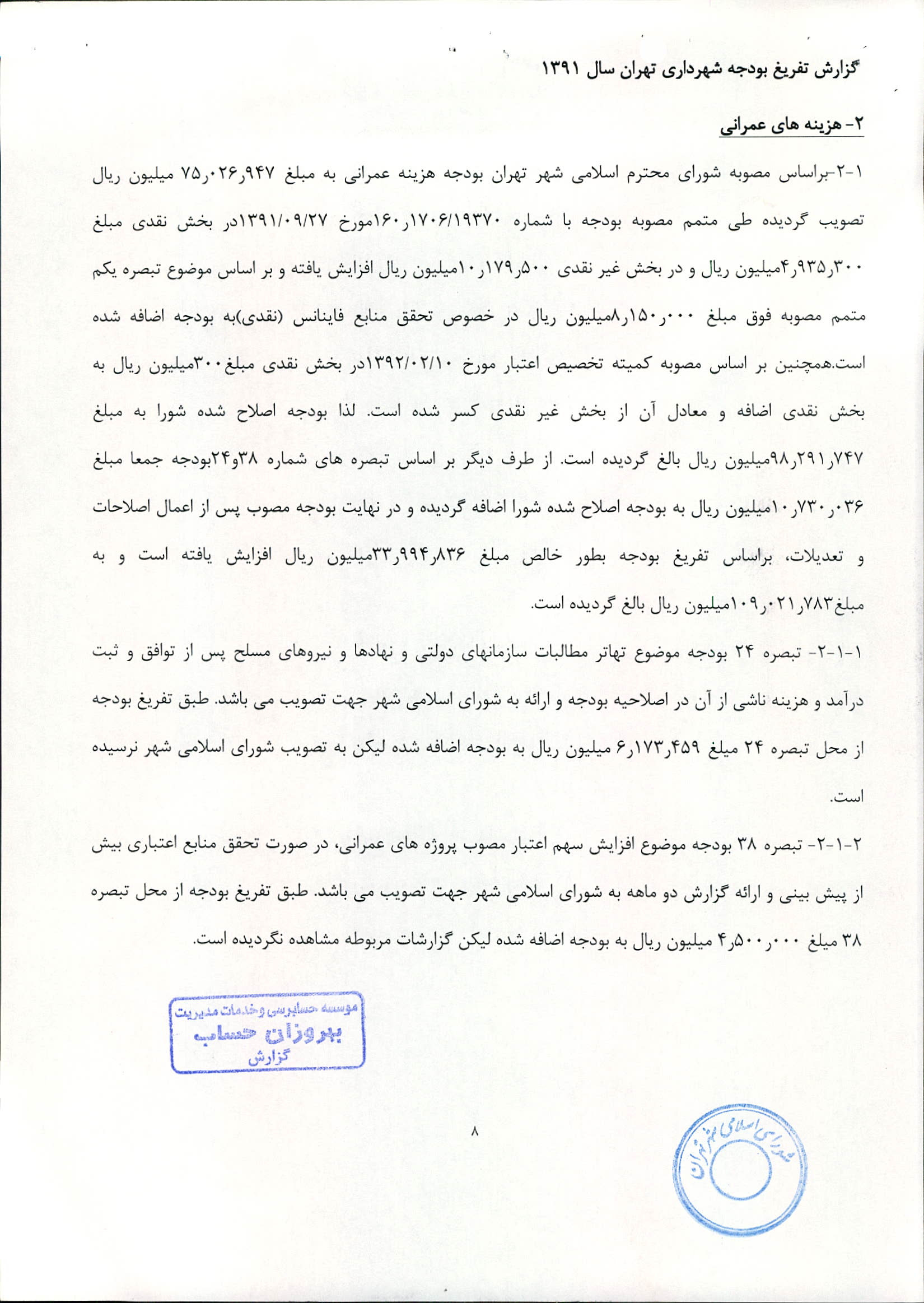 گزارش تفریغ بودجه شهرداری تهران سال ۱۳۹۱

۲- هزینه های عمرانی

۲-۱-براساس مصوبه شورای محترم اسلامی شهر تهران بودجه هزینه عمرانی به مبلغ ۷۵٫۰۲۶٫۹۴۷ میلیون ریال تصویب گردیده طی متمم مصوبه بودجه با شماره ۱۶۰٫۱۷۰۶/۱۹۳۷۰مورخ ۱۳۹۱/۰۹/۲۷در بخش نقدی مبلغ ۴٫۹۳۵٫۳۰۰میلیون ریال و در بخش غیر نقدی ۱۰٫۱۷۹٫۵۰۰میلیون ریال افزایش یافته و بر اساس موضوع تبصره یکم متمم مصوبه فوق مبلغ ۸٫۱۵۰٫۰۰۰میلیون ریال در خصوص تحقق منابع فاینانس (نقدی)به بودجه اضافه شده است.همچنین بر اساس مصوبه کمیته تخصیص اعتبار مورخ ۱۳۹۲/۰۲/۱۰در بخش نقدی مبلغ۳۰۰میلیون ریال به بخش نقدی اضافه و معادل آن از بخش غیر نقدی کسر شده است. لذا بودجه اصلاح شده شورا به مبلغ ۹۸٫۲۹۱٫۷۴۷میلیون ریال بالغ گردیده است. از طرف دیگر بر اساس تبصره های شماره ۳۸و۲۴بودجه جمعا مبلغ ۱۰٫۷۳۰٫۰۳۶میلیون ریال به بودجه اصلاح شده شورا اضافه گردیده و در نهایت بودجه مصوب پس از اعمال اصلاحات و تعدیلات، براساس تفریغ بودجه بطور خالص مبلغ ۳۳٫۹۹۴٫۸۳۶میلیون ریال افزایش یافته است و به مبلغ۱۰۹٫۰۲۱٫۷۸۳میلیون ریال بالغ گردیده است.

۲-۱-۱- تبصره ۲۴ بودجه موضوع تهاتر مطالبات سازمانهای دولتی و نهادها و نیروهای مسلح پس از توافق و ثبت درآمد و هزینه ناشی از آن در اصلاحیه بودجه و ارائه به شورای اسلامی شهر جهت تصویب می باشد. طبق تفریغ بودجه از محل تبصره ۲۴ مبلغ ۶٫۱۷۳٫۴۵۹ میلیون ریال به بودجه اضافه شده لیکن به تصویب شورای اسلامی شهر نرسیده است.

۲-۱-۲- تبصره ۳۸ بودجه موضوع افزایش سهم اعتبار مصوب پروژه های عمرانی، در صورت تحقق منابع اعتباری بیش از پیش بینی و ارائه گزارش دو ماهه به شورای اسلامی شهر جهت تصویب می باشد. طبق تفریغ بودجه از محل تبصره ۳۸ مبلغ ۴٫۵۰۰٫۰۰۰ میلیون ریال به بودجه اضافه شده لیکن گزارشات مربوطه مشاهده نگردیده است.

موسسه حسابرسی وخدمات مدیریت
بهروزان حساب
گزارش

۸

شورای اسلامی شهر تهران